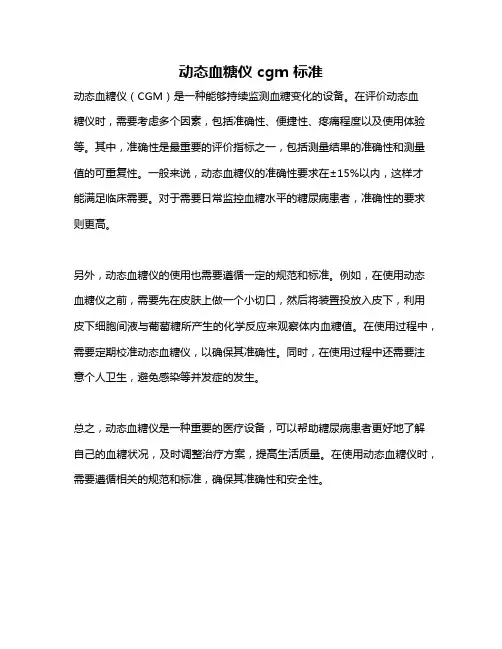 动态血糖仪 cgm 标准

动态血糖仪（CGM）是一种能够持续监测血糖变化的设备。在评价动态血糖仪时，需要考虑多个因素，包括准确性、便捷性、疼痛程度以及使用体验等。其中，准确性是最重要的评价指标之一，包括测量结果的准确性和测量值的可重复性。一般来说，动态血糖仪的准确性要求在±15%以内，这样才能满足临床需要。对于需要日常监控血糖水平的糖尿病患者，准确性的要求则更高。

另外，动态血糖仪的使用也需要遵循一定的规范和标准。例如，在使用动态血糖仪之前，需要先在皮肤上做一个小切口，然后将装置投放入皮下，利用皮下细胞间液与葡萄糖所产生的化学反应来观察体内血糖值。在使用过程中，需要定期校准动态血糖仪，以确保其准确性。同时，在使用过程中还需要注意个人卫生，避免感染等并发症的发生。

总之，动态血糖仪是一种重要的医疗设备，可以帮助糖尿病患者更好地了解自己的血糖状况，及时调整治疗方案，提高生活质量。在使用动态血糖仪时，需要遵循相关的规范和标准，确保其准确性和安全性。